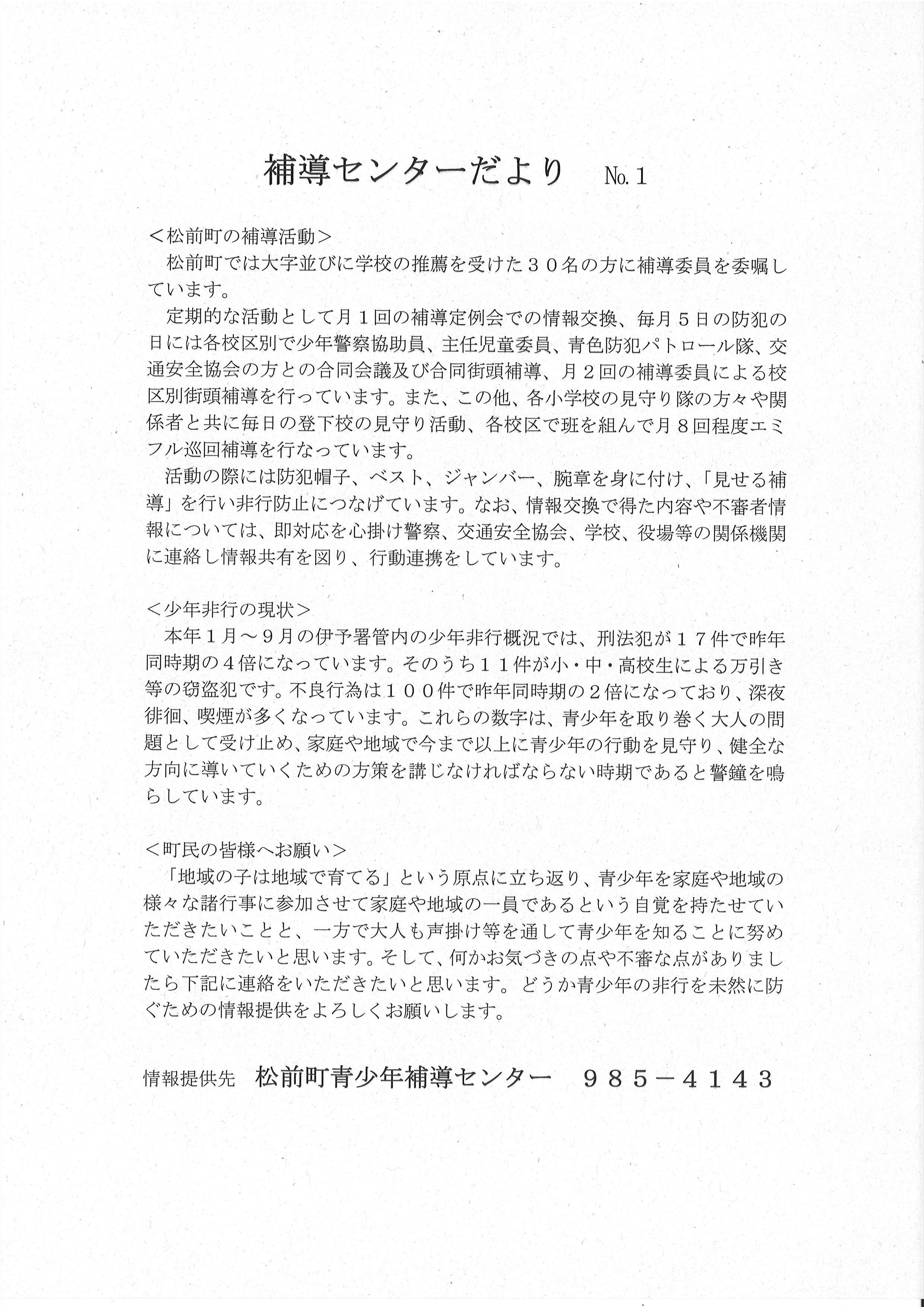 補導センターだより　No.１

＜松前町の補導活動＞
松前町では大字並びに学校の推薦を受けた３０名の方に補導委員を委嘱しています。
定期的な活動として月１回の補導定例会での情報交換、毎月５日の防犯の日には各校区別で少年警察協助員、主任児童委員、青色防犯パトロール隊、交通安全協会の方との合同会議及び合同街頭補導、月２回の補導委員による校区別街頭補導を行っています。また、この他、各小学校の見守り隊の方々や関係者と共に毎日の登下校の見守り活動、各校区で班を組んで月８回程度エミフル巡回補導を行なっています。
活動の際には防犯帽子、ベスト、ジャンバー、腕章を身に付け、「見せる補導」を行い非行防止につなげています。なお、情報交換で得た内容や不審者情報については、即対応を心掛け警察、交通安全協会、学校、役場等の関係機関に連絡し情報共有を図り、行動連携をしています。

＜少年非行の現状＞
本年１月～９月の伊予署管内の少年非行概況では、刑法犯が１７件で昨年同時期の４倍になっています。そのうち１１件が小・中・高校生による万引き等の窃盗犯です。不良行為は１００件で昨年同時期の２倍になっており、深夜徘徊、喫煙が多くなっています。これらの数字は、青少年を取り巻く大人の問題として受け止め、家庭や地域で今まで以上に青少年の行動を見守り、健全な方向に導いていくための方策を講じなければならない時期であると警鐘を鳴らしています。

＜町民の皆様へお願い＞
「地域の子は地域で育てる」という原点に立ち返り、青少年を家庭や地域の様々な諸行事に参加させて家庭や地域の一員であるという自覚を持たせていただきたいことと、一方で大人も声掛け等を通して青少年を知ることに努めていただきたいと思います。そして、何かお気づきの点や不審な点がありましたら下記に連絡をいただきたいと思います。どうか青少年の非行を未然に防ぐための情報提供をよろしくお願いします。

情報提供先　松前町青少年補導センター　９８５－４１４３